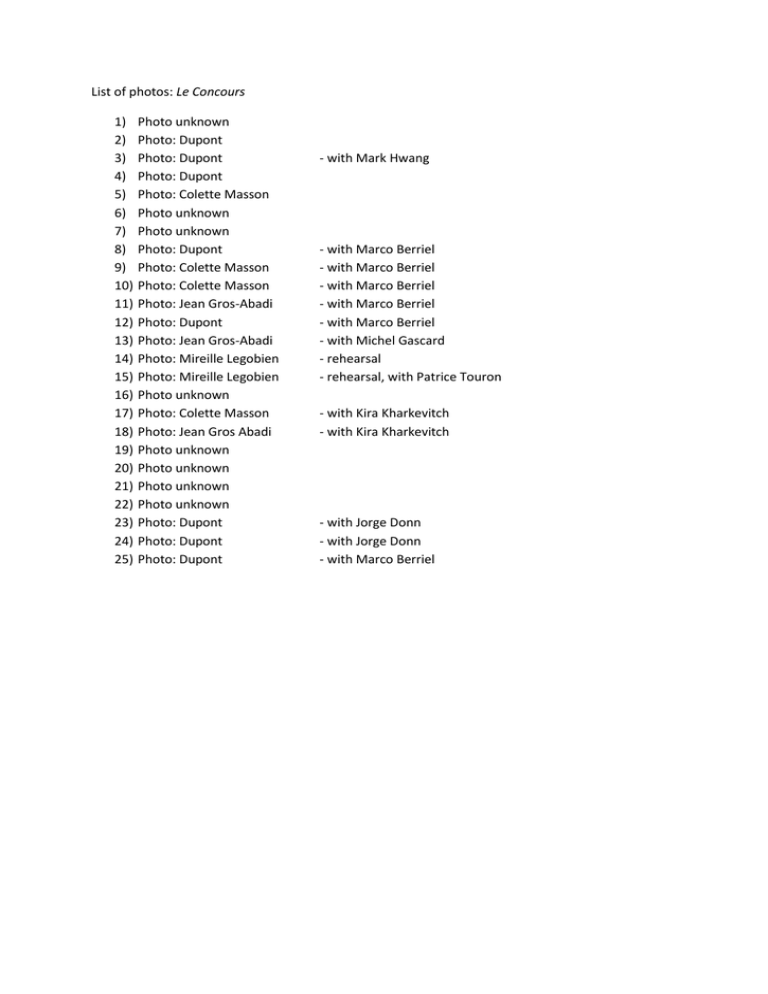 List of photos: Le Concours

1) Photo unknown
2) Photo: Dupont
3) Photo: Dupont - with Mark Hwang
4) Photo: Dupont
5) Photo: Colette Masson
6) Photo unknown
7) Photo unknown
8) Photo: Dupont - with Marco Berriel
9) Photo: Colette Masson - with Marco Berriel
10) Photo: Colette Masson - with Marco Berriel
11) Photo: Jean Gros-Abadi - with Marco Berriel
12) Photo: Dupont - with Marco Berriel
13) Photo: Jean Gros-Abadi - with Michel Gascard
14) Photo: Mireille Legobien - rehearsal
15) Photo: Mireille Legobien - rehearsal, with Patrice Touron
16) Photo unknown
17) Photo: Colette Masson - with Kira Kharkevitch
18) Photo: Jean Gros Abadi - with Kira Kharkevitch
19) Photo unknown
20) Photo unknown
21) Photo unknown
22) Photo unknown
23) Photo: Dupont - with Jorge Donn
24) Photo: Dupont - with Jorge Donn
25) Photo: Dupont - with Marco Berriel